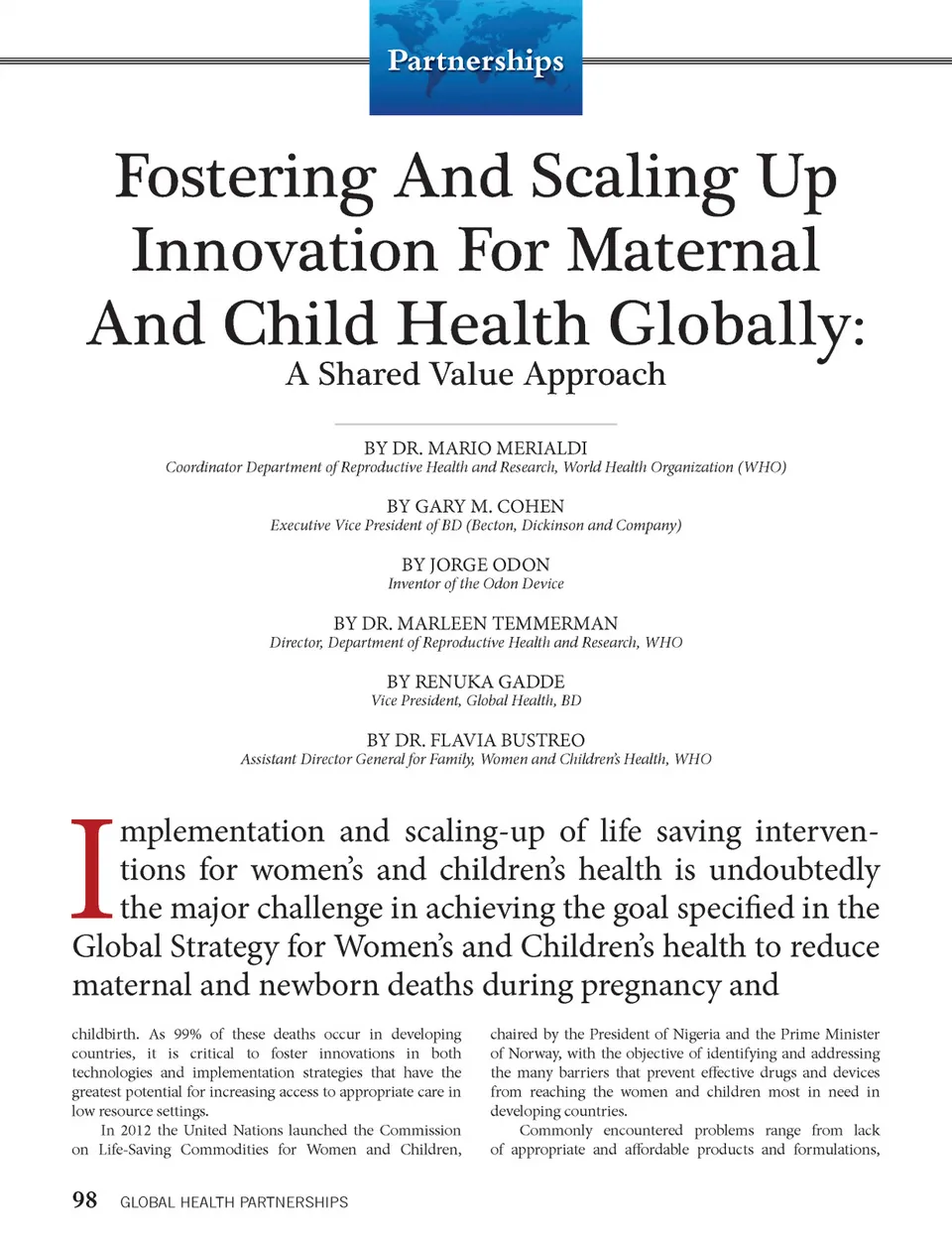 Partnerships

Fostering And Scaling Up Innovation For Maternal And Child Health Globally:
A Shared Value Approach

BY DR. MARIO MERIALDI
Coordinator Department of Reproductive Health and Research, World Health Organization (WHO)

BY GARY M. COHEN
Executive Vice President of BD (Becton, Dickinson and Company)

BY JORGE ODON
Inventor of the Odon Device

BY DR. MARLEEN TEMMERMAN
Director, Department of Reproductive Health and Research, WHO

BY RENUKA GADDE
Vice President, Global Health, BD

BY DR. FLAVIA BUSTREO
Assistant Director General for Family, Women and Children's Health, WHO

Implementation and scaling-up of life saving interventions for women's and children's health is undoubtedly the major challenge in achieving the goal specified in the Global Strategy for Women's and Children's health to reduce maternal and newborn deaths during pregnancy and childbirth. As 99% of these deaths occur in developing countries, it is critical to foster innovations in both technologies and implementation strategies that have the greatest potential for increasing access to appropriate care in low resource settings.

In 2012 the United Nations launched the Commission on Life-Saving Commodities for Women and Children, chaired by the President of Nigeria and the Prime Minister of Norway, with the objective of identifying and addressing the many barriers that prevent effective drugs and devices from reaching the women and children most in need in developing countries.

Commonly encountered problems range from lack of appropriate and affordable products and formulations,

98 GLOBAL HEALTH PARTNERSHIPS